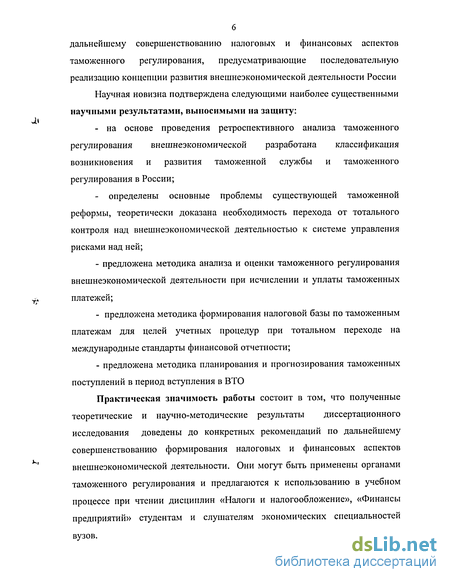 6

дальнейшему совершенствованию налоговых и финансовых аспектов таможенного регулирования, предусматривающие последовательную реализацию концепции развития внешнеэкономической деятельности России

Научная новизна подтверждена следующими наиболее существенными **научными результатами, выносимыми на защиту:**

- на основе проведения ретроспективного анализа таможенного регулирования внешнеэкономической разработана классификация возникновения и развития таможенной службы и таможенного регулирования в России;

- определены основные проблемы существующей таможенной реформы, теоретически доказана необходимость перехода от тотального контроля над внешнеэкономической деятельностью к системе управления рисками над ней;

- предложена методика анализа и оценки таможенного регулирования внешнеэкономической деятельности при исчислении и уплаты таможенных платежей;

- предложена методика формирования налоговой базы по таможенным платежам для целей учетных процедур при тотальном переходе на международные стандарты финансовой отчетности;

- предложена методика планирования и прогнозирования таможенных поступлений в период вступления в ВТО

**Практическая значимость работы** состоит в том, что полученные теоретические и научно-методические результаты диссертационного исследования доведены до конкретных рекомендаций по дальнейшему совершенствованию формирования налоговых и финансовых аспектов внешнеэкономической деятельности. Они могут быть применены органами таможенного регулирования и предлагаются к использованию в учебном процессе при чтении дисциплин «Налоги и налогообложение», «Финансы предприятий» студентам и слушателям экономических специальностей вузов.

dsLib.net
библиотека диссертаций